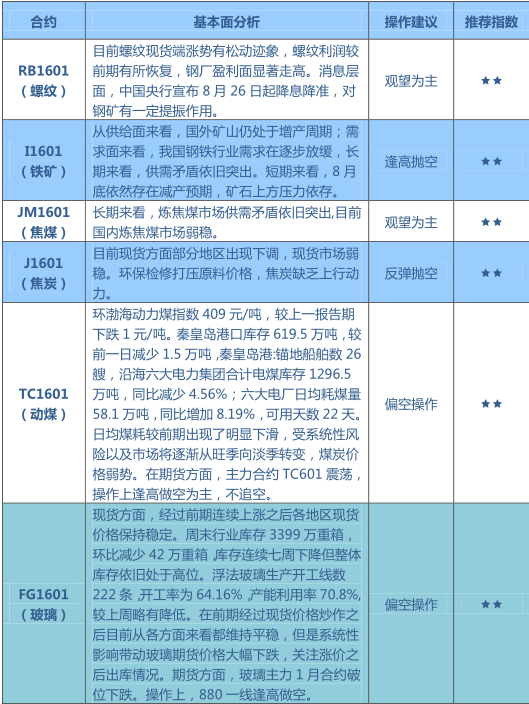 | 合约 | 基本面分析 | 操作建议 | 推荐指数 |
|---|---|---|---|
| RB1601（螺纹） | 目前螺纹现货端涨势有松动迹象，螺纹利润较前期有所恢复，钢厂盈利面显著走高。消息层面，中国央行宣布 8 月 26 日起降息降准，对钢矿有一定提振作用。 | 观望为主 | ★★ |
| I1601（铁矿） | 从供给面来看，国外矿山仍处于增产周期；需求面来看，我国钢铁行业需求在逐步放缓，长期来看，供需矛盾依旧突出。短期来看，8 月底依然存在减产预期，矿石上方压力依存。 | 逢高抛空 | ★★ |
| JM1601（焦煤） | 长期来看，炼焦煤市场供需矛盾依旧突出,目前国内炼焦煤市场弱稳。 | 观望为主 | ★★ |
| J1601（焦炭） | 目前现货方面部分地区出现下调，现货市场弱稳。环保检修打压原料价格，焦炭缺乏上行动力。 | 反弹抛空 | ★★ |
| TC1601（动煤） | 环渤海动力煤指数 409 元/吨，较上一报告期下跌 1 元/吨。秦皇岛港口库存 619.5 万吨，较前一日减少 1.5 万吨 ,秦皇岛港:锚地船舶数 26 艘，沿海六大电力集团合计电煤库存 1296.5 万吨，同比减少 4.56%；六大电厂日均耗煤量 58.1 万吨，同比增加 8.19%，可用天数 22 天。日均煤耗较前期出现了明显下滑，受系统性风险以及市场将逐渐从旺季向淡季转变，煤炭价格弱势。在期货方面，主力合约 TC601 震荡，操作上逢高做空为主，不追空。 | 偏空操作 | ★★ |
| FG1601（玻璃） | 现货方面，经过前期连续上涨之后各地区现货价格保持稳定。周末行业库存 3399 万重箱，环比减少 42 万重箱 ,库存连续七周下降但整体库存依旧处于高位。浮法玻璃生产开工线数 222 条 ,开工率为 64.16% ,产能利用率 70.8%,较上周略有降低。在前期经过现货价格炒作之后目前从各方面来看都维持平稳，但是系统性影响带动玻璃期货价格大幅下跌，关注涨价之后出库情况。期货方面，玻璃主力 1 月合约破位下跌。操作上，880 一线逢高做空。 | 偏空操作 | ★★ |